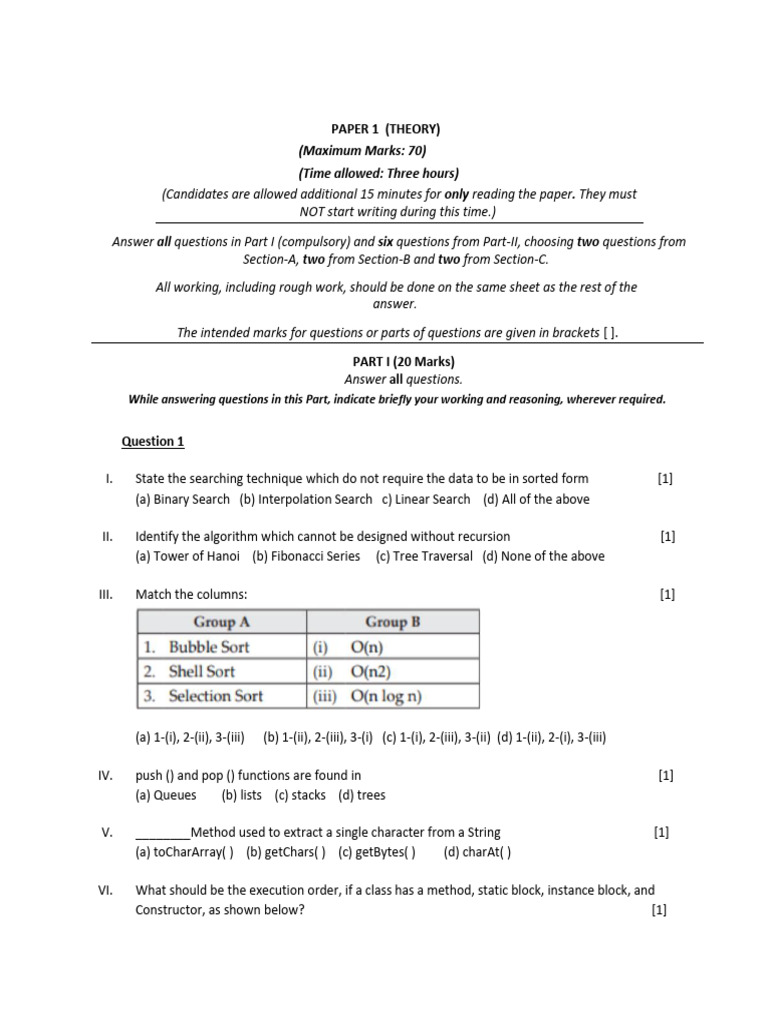 PAPER 1 (THEORY)
(Maximum Marks: 70)
(Time allowed: Three hours)
(Candidates are allowed additional 15 minutes for only reading the paper. They must NOT start writing during this time.)

Answer all questions in Part I (compulsory) and six questions from Part-II, choosing two questions from Section-A, two from Section-B and two from Section-C.

All working, including rough work, should be done on the same sheet as the rest of the answer.

The intended marks for questions or parts of questions are given in brackets [ ].

PART I (20 Marks)
Answer all questions.
While answering questions in this Part, indicate briefly your working and reasoning, wherever required.

Question 1

I. State the searching technique which do not require the data to be in sorted form [1]
(a) Binary Search (b) Interpolation Search c) Linear Search (d) All of the above

II. Identify the algorithm which cannot be designed without recursion [1]
(a) Tower of Hanoi (b) Fibonacci Series (c) Tree Traversal (d) None of the above

III. Match the columns: [1]

| Group A | Group B |
|---|---|
| 1. Bubble Sort | (i) O(n) |
| 2. Shell Sort | (ii) O(n2) |
| 3. Selection Sort | (iii) O(n log n) |

(a) 1-(i), 2-(ii), 3-(iii) (b) 1-(ii), 2-(iii), 3-(i) (c) 1-(i), 2-(iii), 3-(ii) (d) 1-(ii), 2-(i), 3-(iii)

IV. push () and pop () functions are found in [1]
(a) Queues (b) lists (c) stacks (d) trees

V. ________Method used to extract a single character from a String [1]
(a) toCharArray( ) (b) getChars( ) (c) getBytes( ) (d) charAt( )

VI. What should be the execution order, if a class has a method, static block, instance block, and Constructor, as shown below? [1]